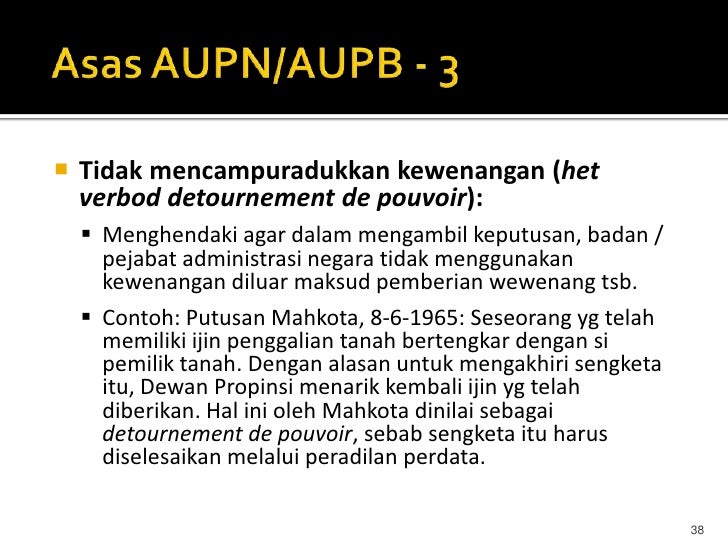 Asas AUPN/AUPB - 3

Tidak mencampuradukkan kewenangan (het verbod detournement de pouvoir):

Menghendaki agar dalam mengambil keputusan, badan / pejabat administrasi negara tidak menggunakan kewenangan diluar maksud pemberian wewenang tsb.

Contoh: Putusan Mahkota, 8-6-1965: Seseorang yg telah memiliki ijin penggalian tanah bertengkar dengan si pemilik tanah. Dengan alasan untuk mengakhiri sengketa itu, Dewan Propinsi menarik kembali ijin yg telah diberikan. Hal ini oleh Mahkota dinilai sebagai detournement de pouvoir, sebab sengketa itu harus diselesaikan melalui peradilan perdata.

38